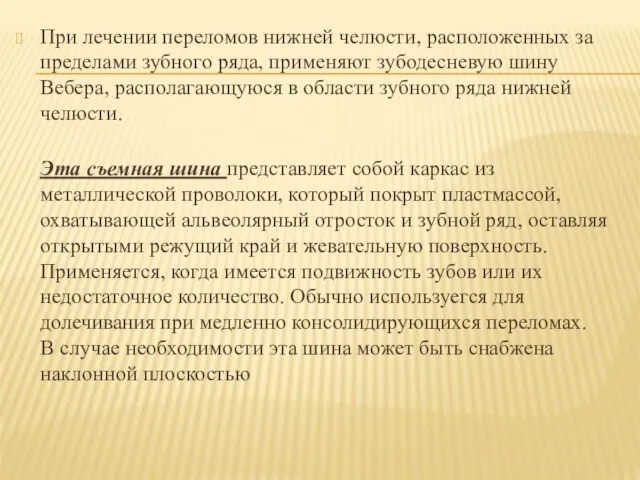 При лечении переломов нижней челюсти, расположенных за пределами зубного ряда, применяют зубодесневую шину Вебера, располагающуюся в области зубного ряда нижней челюсти.

Эта съемная шина представляет собой каркас из металлической проволоки, который покрыт пластмассой, охватывающей альвеолярный отросток и зубной ряд, оставляя открытыми режущий край и жевательную поверхность. Применяется, когда имеется подвижность зубов или их недостаточное количество. Обычно используется для долечивания при медленно консолидирующихся переломах. В случае необходимости эта шина может быть снабжена наклонной плоскостью